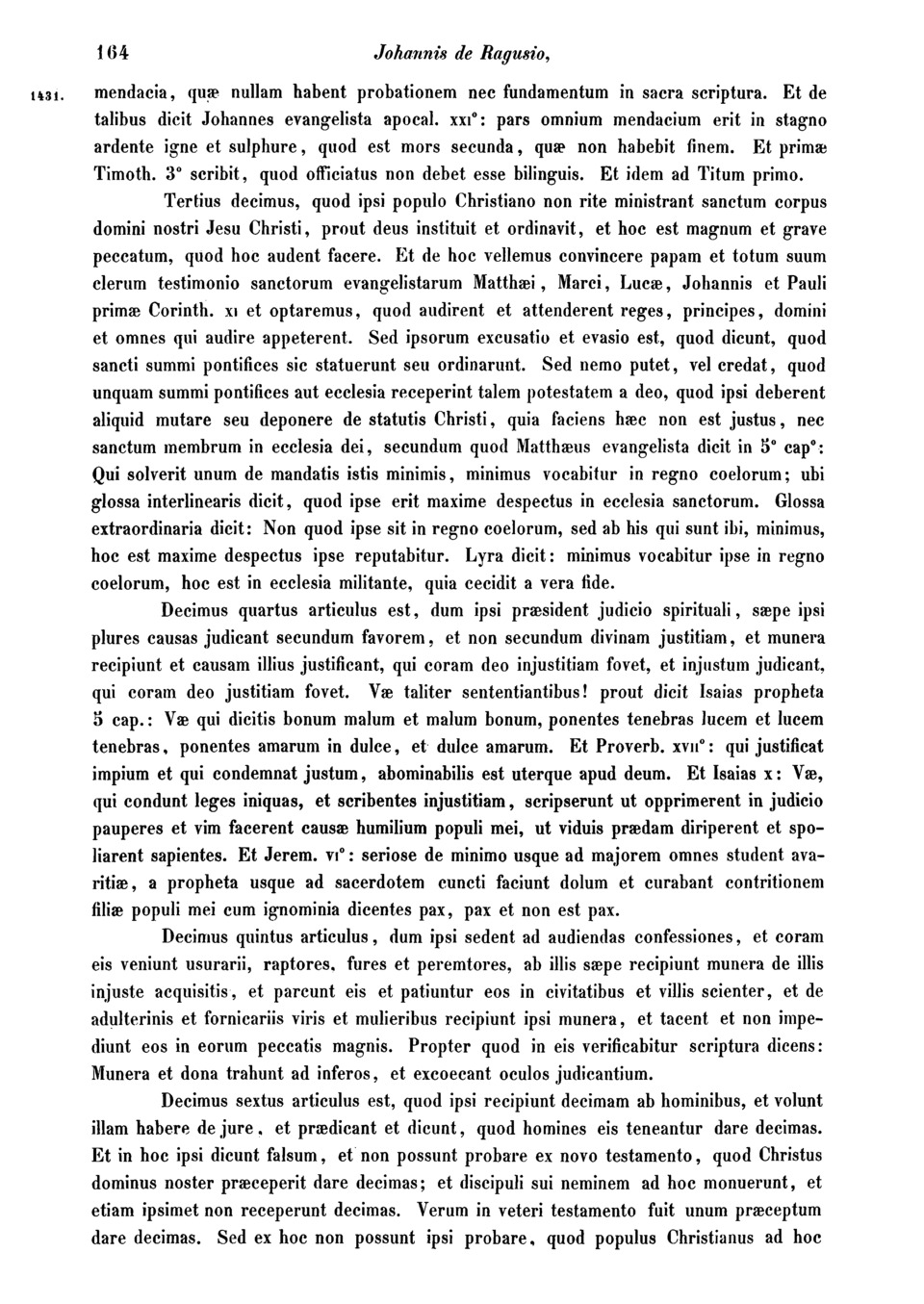 164 Johannis de Ragusio,

1431. mendacia, quæ nullam habent probationem nec fundamentum in sacra scriptura. Et de talibus dicit Johannes evangelista apocal. xxi°: pars omnium mendacium erit in stagno ardente igne et sulphure, quod est mors secunda, quæ non habebit finem. Et primæ Timoth. 3° scribit, quod officiatus non debet esse bilinguis. Et idem ad Titum primo.

Tertius decimus, quod ipsi populo Christiano non rite ministrant sanctum corpus domini nostri Jesu Christi, prout deus instituit et ordinavit, et hoc est magnum et grave peccatum, quod hoc audent facere. Et de hoc vellemus convincere papam et totum suum clerum testimonio sanctorum evangelistarum Matthæi, Marci, Lucæ, Johannis et Pauli primæ Corinth. xi et optaremus, quod audirent et attenderent reges, principes, domini et omnes qui audire appeterent. Sed ipsorum excusatio et evasio est, quod dicunt, quod sancti summi pontifices sic statuerunt seu ordinarunt. Sed nemo putet, vel credat, quod unquam summi pontifices aut ecclesia receperint talem potestatem a deo, quod ipsi deberent aliquid mutare seu deponere de statutis Christi, quia faciens hæc non est justus, nec sanctum membrum in ecclesia dei, secundum quod Matthæus evangelista dicit in 5° cap°: Qui solverit unum de mandatis istis minimis, minimus vocabitur in regno coelorum; ubi glossa interlinearis dicit, quod ipse erit maxime despectus in ecclesia sanctorum. Glossa extraordinaria dicit: Non quod ipse sit in regno coelorum, sed ab his qui sunt ibi, minimus, hoc est maxime despectus ipse reputabitur. Lyra dicit: minimus vocabitur ipse in regno coelorum, hoc est in ecclesia militante, quia cecidit a vera fide.

Decimus quartus articulus est, dum ipsi præsident judicio spirituali, sæpe ipsi plures causas judicant secundum favorem, et non secundum divinam justitiam, et munera recipiunt et causam illius justificant, qui coram deo injustitiam fovet, et injustum judicant, qui coram deo justitiam fovet. Væ taliter sententiantibus! prout dicit Isaias propheta 5 cap.: Væ qui dicitis bonum malum et malum bonum, ponentes tenebras lucem et lucem tenebras, ponentes amarum in dulce, et dulce amarum. Et Proverb. xvii°: qui justificat impium et qui condemnat justum, abominabilis est uterque apud deum. Et Isaias x: Væ, qui condunt leges iniquas, et scribentes injustitiam, scripserunt ut opprimerent in judicio pauperes et vim facerent causæ humilium populi mei, ut viduis prædam diriperent et spoliarent sapientes. Et Jerem. vi°: seriose de minimo usque ad majorem omnes student avaritiæ, a propheta usque ad sacerdotem cuncti faciunt dolum et curabant contritionem filiæ populi mei cum ignominia dicentes pax, pax et non est pax.

Decimus quintus articulus, dum ipsi sedent ad audiendas confessiones, et coram eis veniunt usurarii, raptores, fures et peremtores, ab illis sæpe recipiunt munera de illis injuste acquisitis, et parcunt eis et patiuntur eos in civitatibus et villis scienter, et de adulterinis et fornicariis viris et mulieribus recipiunt ipsi munera, et tacent et non impediunt eos in eorum peccatis magnis. Propter quod in eis verificabitur scriptura dicens: Munera et dona trahunt ad inferos, et excoecant oculos judicantium.

Decimus sextus articulus est, quod ipsi recipiunt decimam ab hominibus, et volunt illam habere de jure, et prædicant et dicunt, quod homines eis teneantur dare decimas. Et in hoc ipsi dicunt falsum, et non possunt probare ex novo testamento, quod Christus dominus noster præceperit dare decimas; et discipuli sui neminem ad hoc monuerunt, et etiam ipsimet non receperunt decimas. Verum in veteri testamento fuit unum præceptum dare decimas. Sed ex hoc non possunt ipsi probare, quod populus Christianus ad hoc